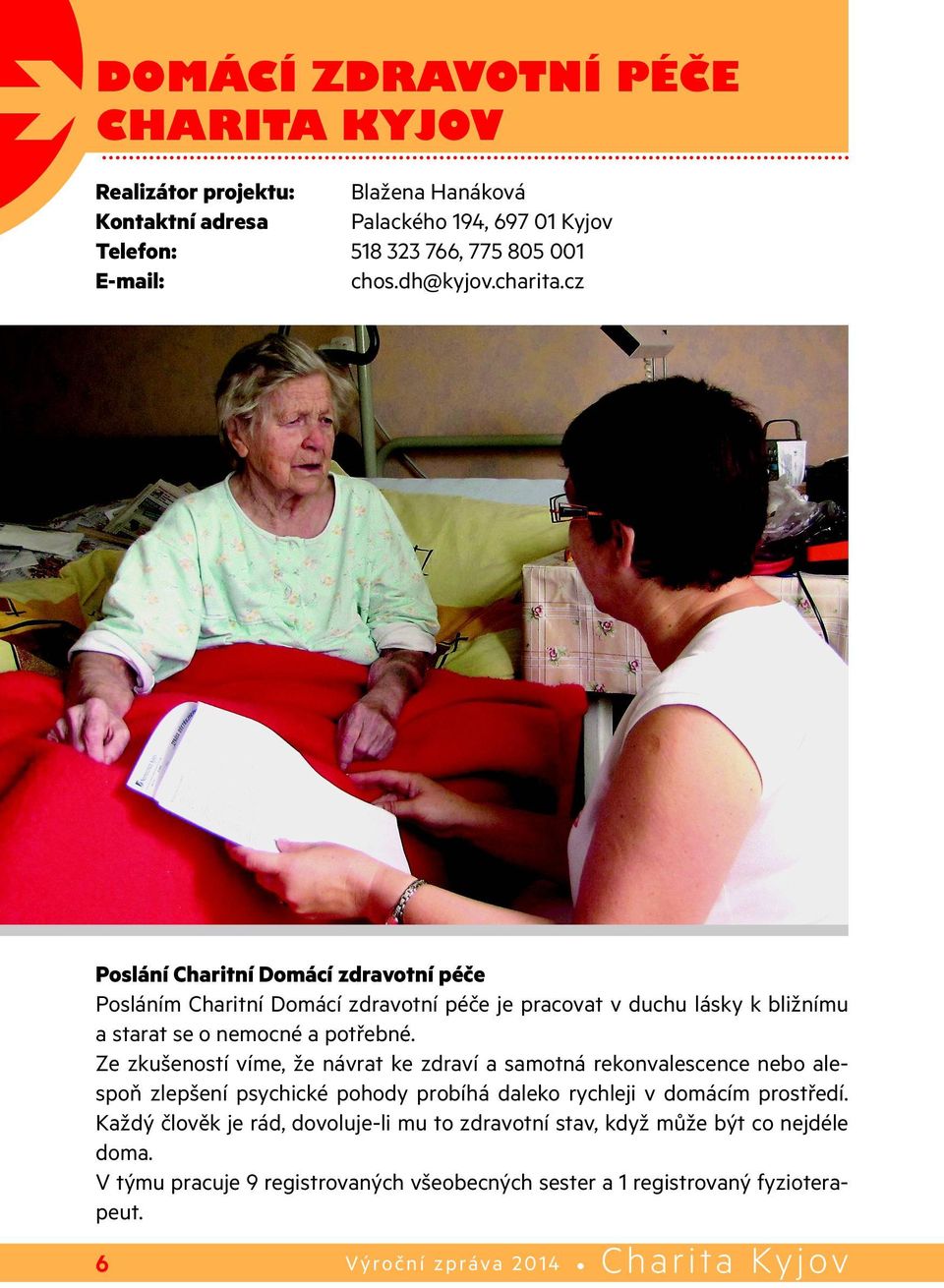 DOMÁCÍ ZDRAVOTNÍ PÉČE
CHARITA KYJOV

Realizátor projektu: Blažena Hanáková
Kontaktní adresa Palackého 194, 697 01 Kyjov
Telefon: 518 323 766, 775 805 001
E-mail: chos.dh@kyjov.charita.cz

Poslání Charitní Domácí zdravotní péče
Posláním Charitní Domácí zdravotní péče je pracovat v duchu lásky k bližnímu a starat se o nemocné a potřebné.
Ze zkušeností víme, že návrat ke zdraví a samotná rekonvalescence nebo alespoň zlepšení psychické pohody probíhá daleko rychleji v domácím prostředí. Každý člověk je rád, dovoluje-li mu to zdravotní stav, když může být co nejdéle doma.
V týmu pracuje 9 registrovaných všeobecných sester a 1 registrovaný fyzioterapeut.

6 Výroční zpráva 2014 • Charita Kyjov